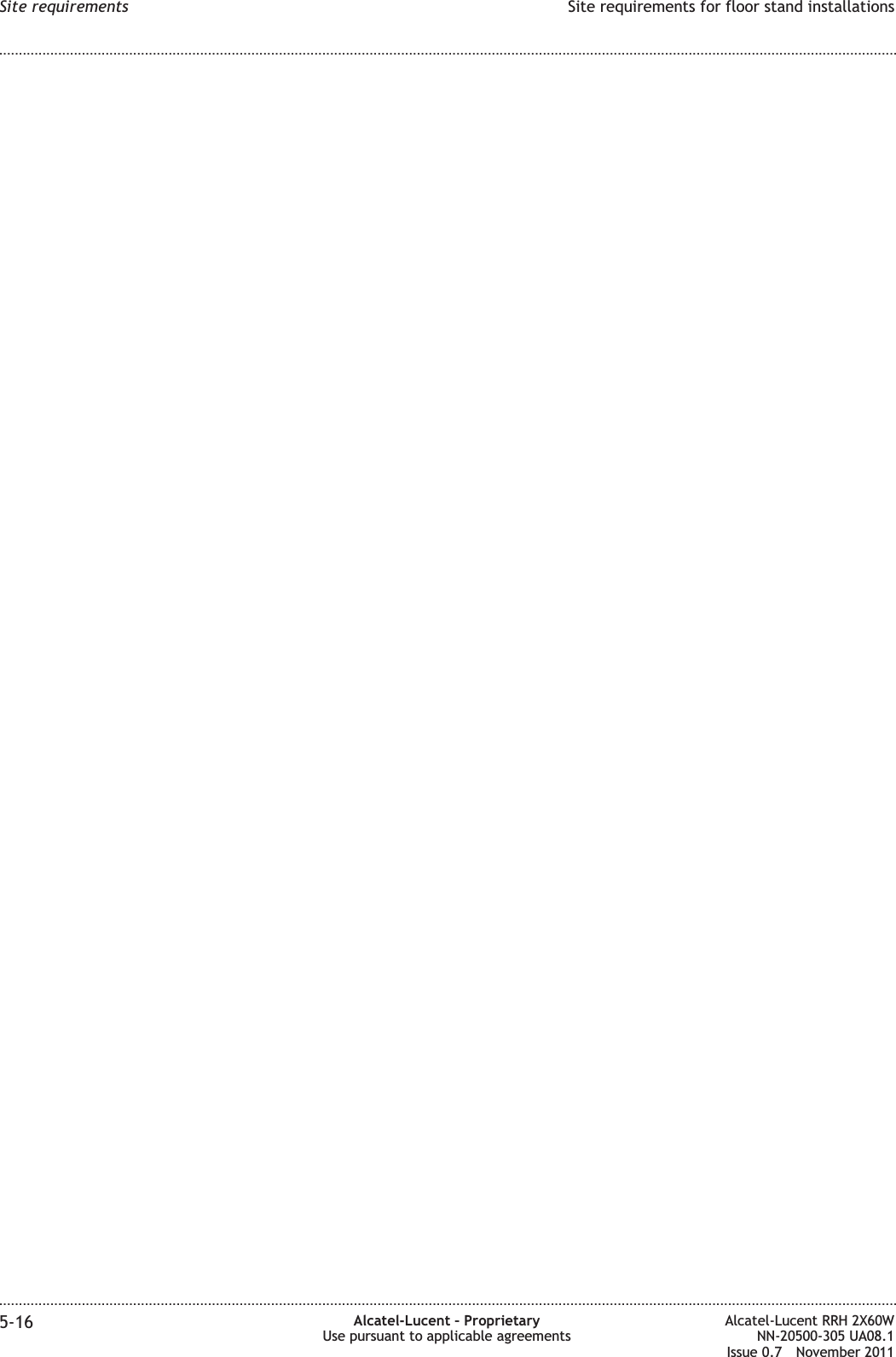 Site requirements

Site requirements for floor stand installations

5-16

Alcatel-Lucent – Proprietary
Use pursuant to applicable agreements

Alcatel-Lucent RRH 2X60W
NN-20500-305 UA08.1
Issue 0.7 November 2011